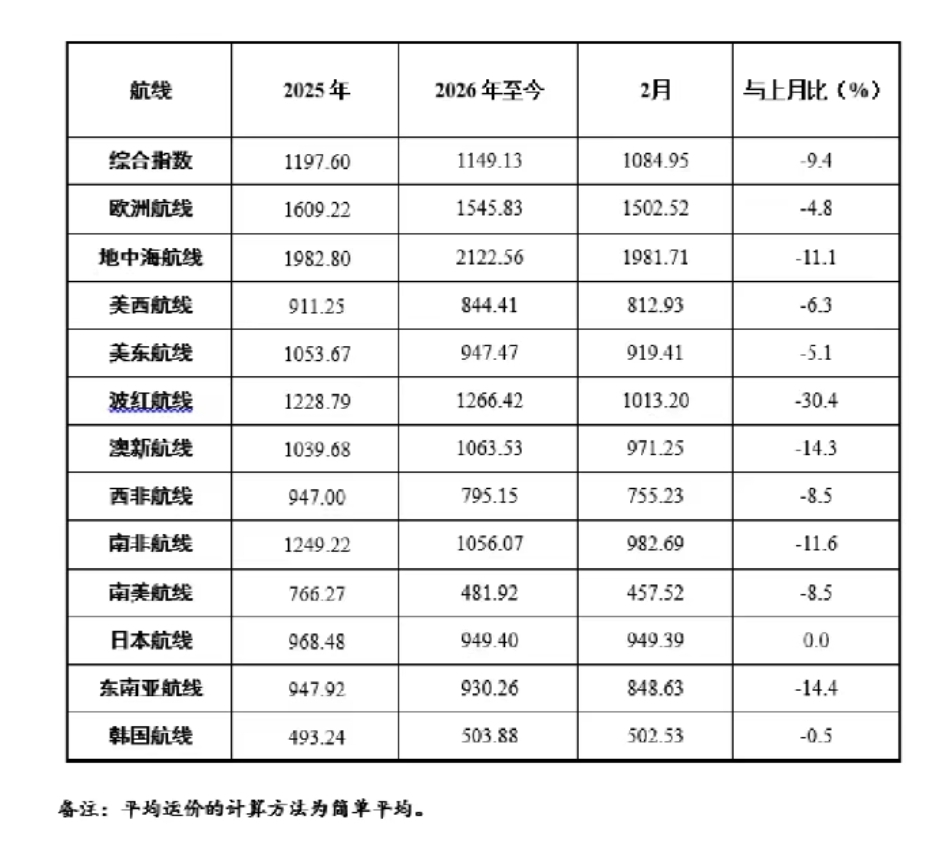 | 航线 | 2025 年 | 2026 年至今 | 2月 | 与上月比（%） |
|---|---|---|---|---|
| 综合指数 | 1197.60 | 1149.13 | 1084.95 | -9.4 |
| 欧洲航线 | 1609.22 | 1545.83 | 1502.52 | -4.8 |
| 地中海航线 | 1982.80 | 2122.56 | 1981.71 | -11.1 |
| 美西航线 | 911.25 | 844.41 | 812.93 | -6.3 |
| 美东航线 | 1053.67 | 947.47 | 919.41 | -5.1 |
| 波红航线 | 1228.79 | 1266.42 | 1013.20 | -30.4 |
| 澳新航线 | 1039.68 | 1063.53 | 971.25 | -14.3 |
| 西非航线 | 947.00 | 795.15 | 755.23 | -8.5 |
| 南非航线 | 1249.22 | 1056.07 | 982.69 | -11.6 |
| 南美航线 | 766.27 | 481.92 | 457.52 | -8.5 |
| 日本航线 | 968.48 | 949.40 | 949.39 | 0.0 |
| 东南亚航线 | 947.92 | 930.26 | 848.63 | -14.4 |
| 韩国航线 | 493.24 | 503.88 | 502.53 | -0.5 |

备注：平均运价的计算方法为简单平均。